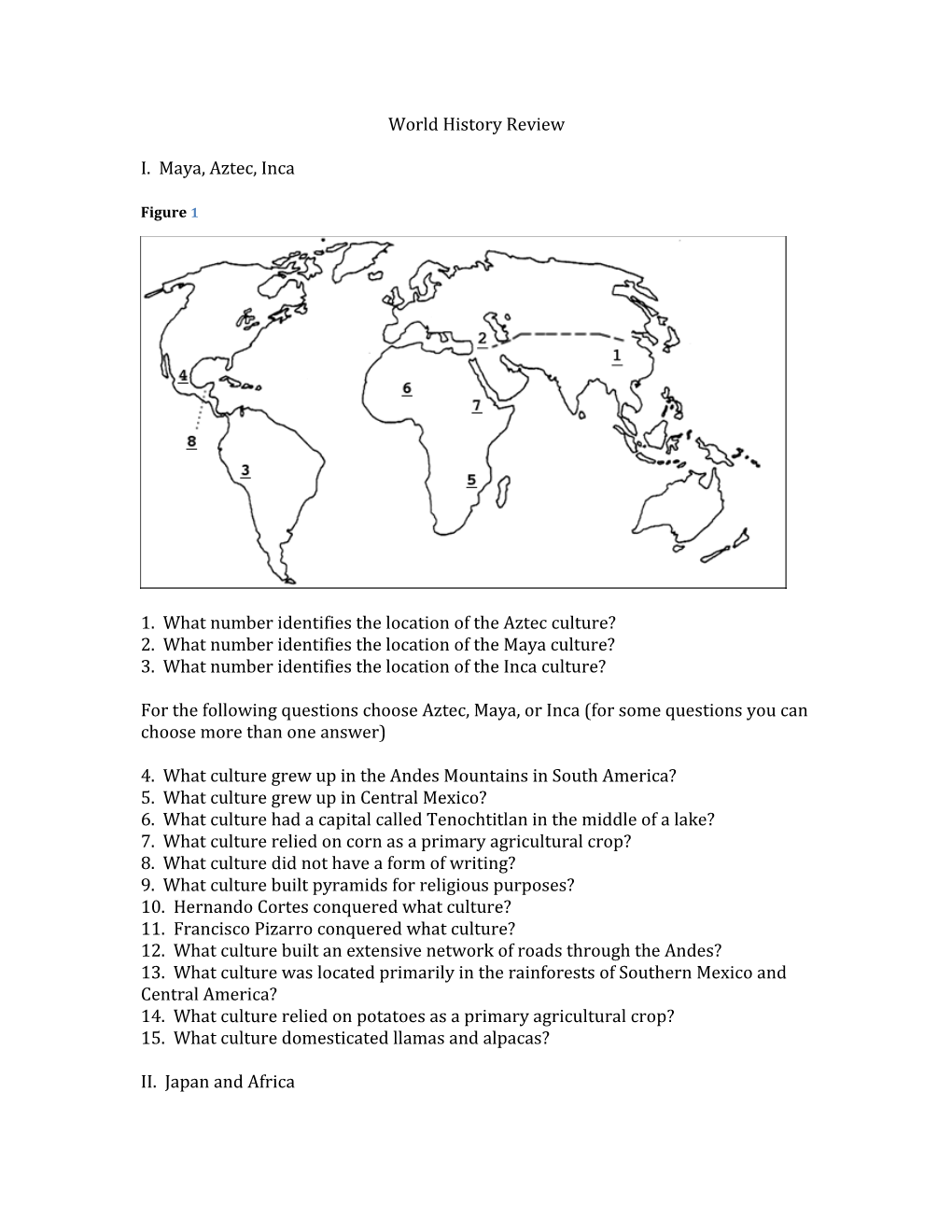 World History Review

I. Maya, Aztec, Inca

Figure 1

2
1
4
6
7
8
3
5

1. What number identifies the location of the Aztec culture?
2. What number identifies the location of the Maya culture?
3. What number identifies the location of the Inca culture?

For the following questions choose Aztec, Maya, or Inca (for some questions you can choose more than one answer)

4. What culture grew up in the Andes Mountains in South America?
5. What culture grew up in Central Mexico?
6. What culture had a capital called Tenochtitlan in the middle of a lake?
7. What culture relied on corn as a primary agricultural crop?
8. What culture did not have a form of writing?
9. What culture built pyramids for religious purposes?
10. Hernando Cortes conquered what culture?
11. Francisco Pizarro conquered what culture?
12. What culture built an extensive network of roads through the Andes?
13. What culture was located primarily in the rainforests of Southern Mexico and Central America?
14. What culture relied on potatoes as a primary agricultural crop?
15. What culture domesticated llamas and alpacas?

II. Japan and Africa